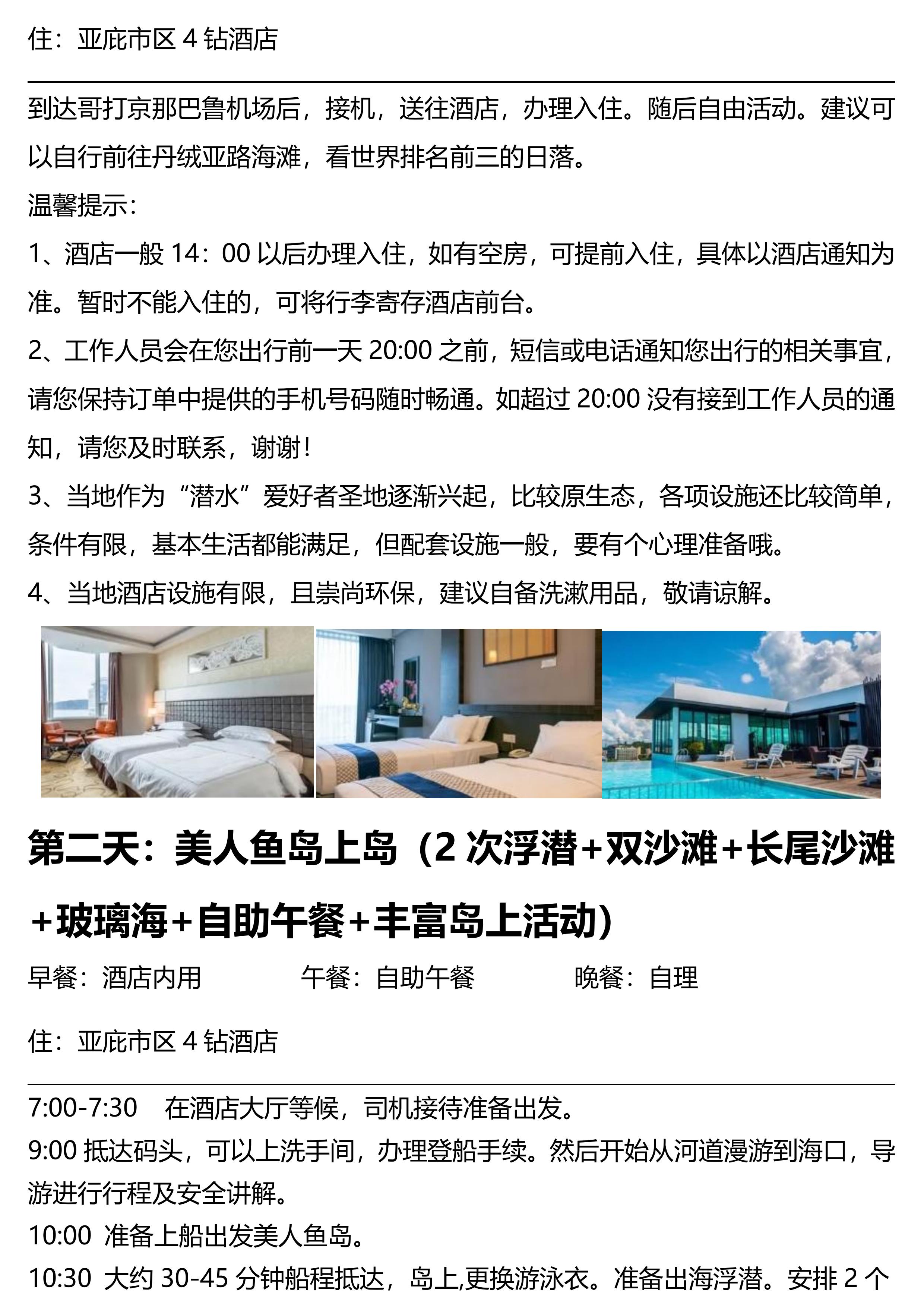 住：亚庇市区 4 钻酒店

到达哥打京那巴鲁机场后，接机，送往酒店，办理入住。随后自由活动。建议可以自行前往丹绒亚路海滩，看世界排名前三的日落。

温馨提示：

1、酒店一般 14：00 以后办理入住，如有空房，可提前入住，具体以酒店通知为准。暂时不能入住的，可将行李寄存酒店前台。

2、工作人员会在您出行前一天 20:00 之前，短信或电话通知您出行的相关事宜，请您保持订单中提供的手机号码随时畅通。如超过 20:00 没有接到工作人员的通知，请您及时联系，谢谢！

3、当地作为“潜水”爱好者圣地逐渐兴起，比较原生态，各项设施还比较简单，条件有限，基本生活都能满足，但配套设施一般，要有个心理准备哦。

4、当地酒店设施有限，且崇尚环保，建议自备洗漱用品，敬请谅解。

第二天：美人鱼岛上岛（2 次浮潜+双沙滩+长尾沙滩+玻璃海+自助午餐+丰富岛上活动）

早餐：酒店内用　　午餐：自助午餐　　晚餐：自理

住：亚庇市区 4 钻酒店

7:00-7:30　在酒店大厅等候，司机接待准备出发。

9:00 抵达码头，可以上洗手间，办理登船手续。然后开始从河道漫游到海口，导游进行行程及安全讲解。

10:00 准备上船出发美人鱼岛。

10:30 大约 30-45 分钟船程抵达，岛上,更换游泳衣。准备出海浮潜。安排 2 个